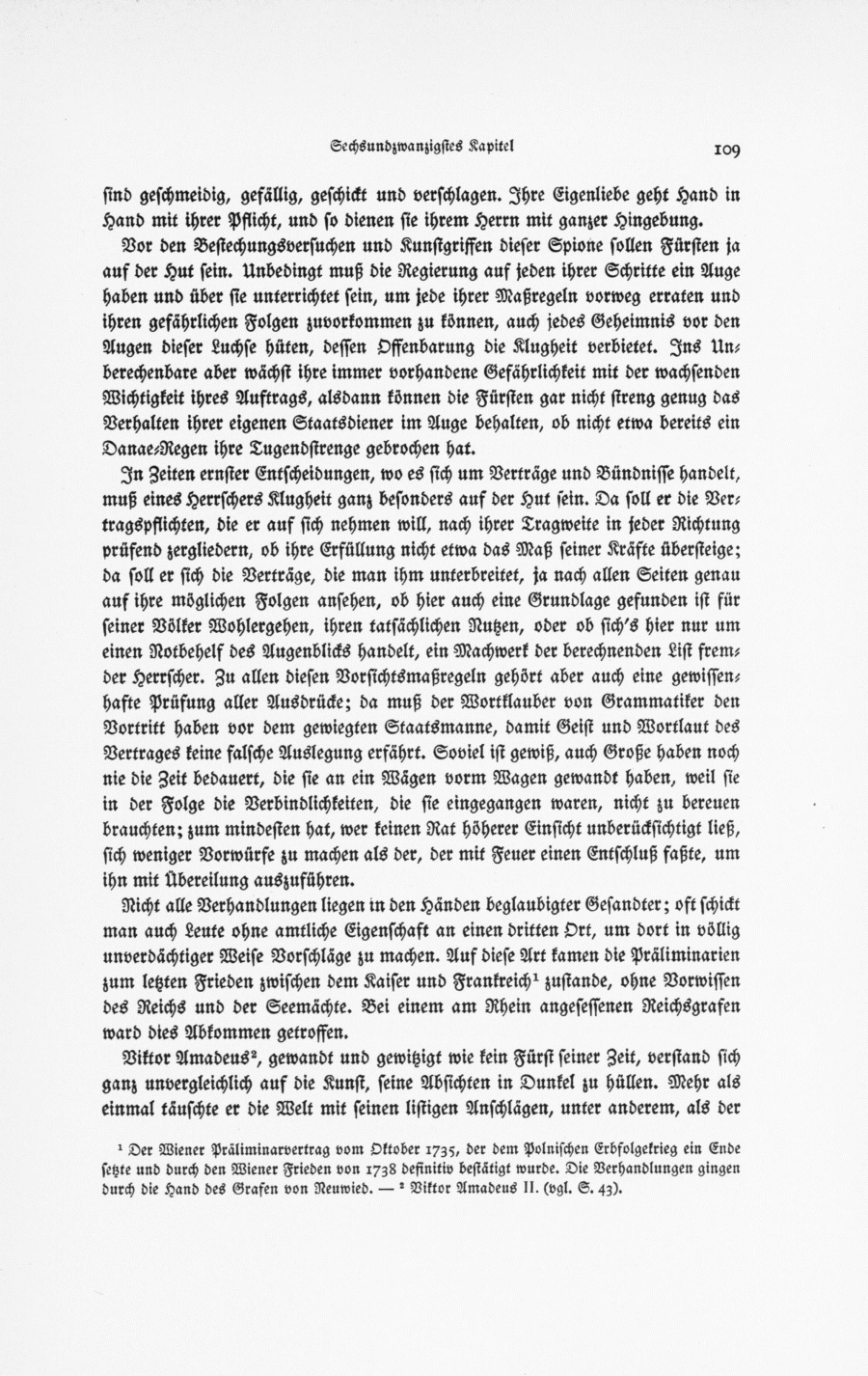 Sechsundzwanzigstes Kapitel

109

sind geschmeidig, gefällig, geschickt und verschlagen. Ihre Eigenliebe geht Hand in Hand mit ihrer Pflicht, und so dienen sie ihrem Herrn mit ganzer Hingebung.

Vor den Bestechungsversuchen und Kunstgriffen dieser Spione sollen Fürsten ja auf der Hut sein. Unbedingt muß die Regierung auf jeden ihrer Schritte ein Auge haben und über sie unterrichtet sein, um jede ihrer Maßregeln vorweg erraten und ihren gefährlichen Folgen zuvorkommen zu können, auch jedes Geheimnis vor den Augen dieser Luchse hüten, dessen Offenbarung die Klugheit verbietet. Ins Unberechenbare aber wächst ihre immer vorhandene Gefährlichkeit mit der wachsenden Wichtigkeit ihres Auftrags, alsdann können die Fürsten gar nicht streng genug das Verhalten ihrer eigenen Staatsdiener im Auge behalten, ob nicht etwa bereits ein Danae-Regen ihre Tugendstrenge gebrochen hat.

In Zeiten ernster Entscheidungen, wo es sich um Verträge und Bündnisse handelt, muß eines Herrschers Klugheit ganz besonders auf der Hut sein. Da soll er die Vertragspflichten, die er auf sich nehmen will, nach ihrer Tragweite in jeder Richtung prüfend zergliedern, ob ihre Erfüllung nicht etwa das Maß seiner Kräfte übersteige; da soll er sich die Verträge, die man ihm unterbreitet, ja nach allen Seiten genau auf ihre möglichen Folgen ansehen, ob hier auch eine Grundlage gefunden ist für seiner Völker Wohlergehen, ihren tatsächlichen Nutzen, oder ob sich's hier nur um einen Notbehelf des Augenblicks handelt, ein Machwerk der berechnenden List fremder Herrscher. Zu allen diesen Vorsichtsmaßregeln gehört aber auch eine gewissenhafte Prüfung aller Ausdrücke; da muß der Wortklauber von Grammatiker den Vortritt haben vor dem gewiegten Staatsmanne, damit Geist und Wortlaut des Vertrages keine falsche Auslegung erfährt. Soviel ist gewiß, auch Große haben noch nie die Zeit bedauert, die sie an ein Wägen vorm Wagen gewandt haben, weil sie in der Folge die Verbindlichkeiten, die sie eingegangen waren, nicht zu bereuen brauchten; zum mindesten hat, wer keinen Rat höherer Einsicht unberücksichtigt ließ, sich weniger Vorwürfe zu machen als der, der mit Feuer einen Entschluß faßte, um ihn mit Übereilung auszuführen.

Nicht alle Verhandlungen liegen in den Händen beglaubigter Gesandter; oft schickt man auch Leute ohne amtliche Eigenschaft an einen dritten Ort, um dort in völlig unverdächtiger Weise Vorschläge zu machen. Auf diese Art kamen die Präliminarien zum letzten Frieden zwischen dem Kaiser und Frankreich$^1$ zustande, ohne Vorwissen des Reichs und der Seemächte. Bei einem am Rhein angesessenen Reichsgrafen ward dies Abkommen getroffen.

Viktor Amadeus$^2$, gewandt und gewitzigt wie kein Fürst seiner Zeit, verstand sich ganz unvergleichlich auf die Kunst, seine Absichten in Dunkel zu hüllen. Mehr als einmal täuschte er die Welt mit seinen listigen Anschlägen, unter anderem, als der

$^1$ Der Wiener Präliminarvertrag vom Oktober 1735, der dem Polnischen Erbfolgekrieg ein Ende setzte und durch den Wiener Frieden von 1738 definitiv bestätigt wurde. Die Verhandlungen gingen durch die Hand des Grafen von Neuwied. — $^2$ Viktor Amadeus II. (vgl. S. 43).